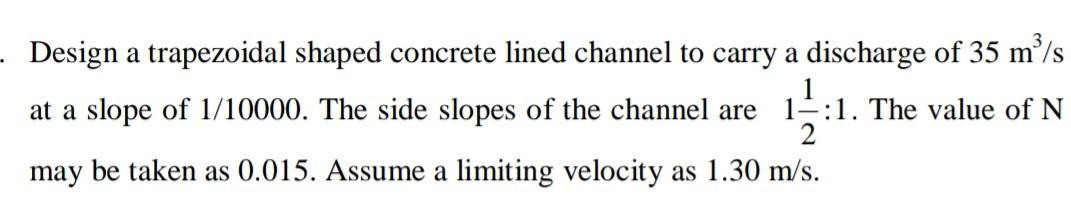 . Design a trapezoidal shaped concrete lined channel to carry a discharge of 35 $m^3/s$ at a slope of 1/10000. The side slopes of the channel are $1\frac{1}{2}:1$. The value of N may be taken as 0.015. Assume a limiting velocity as 1.30 m/s.